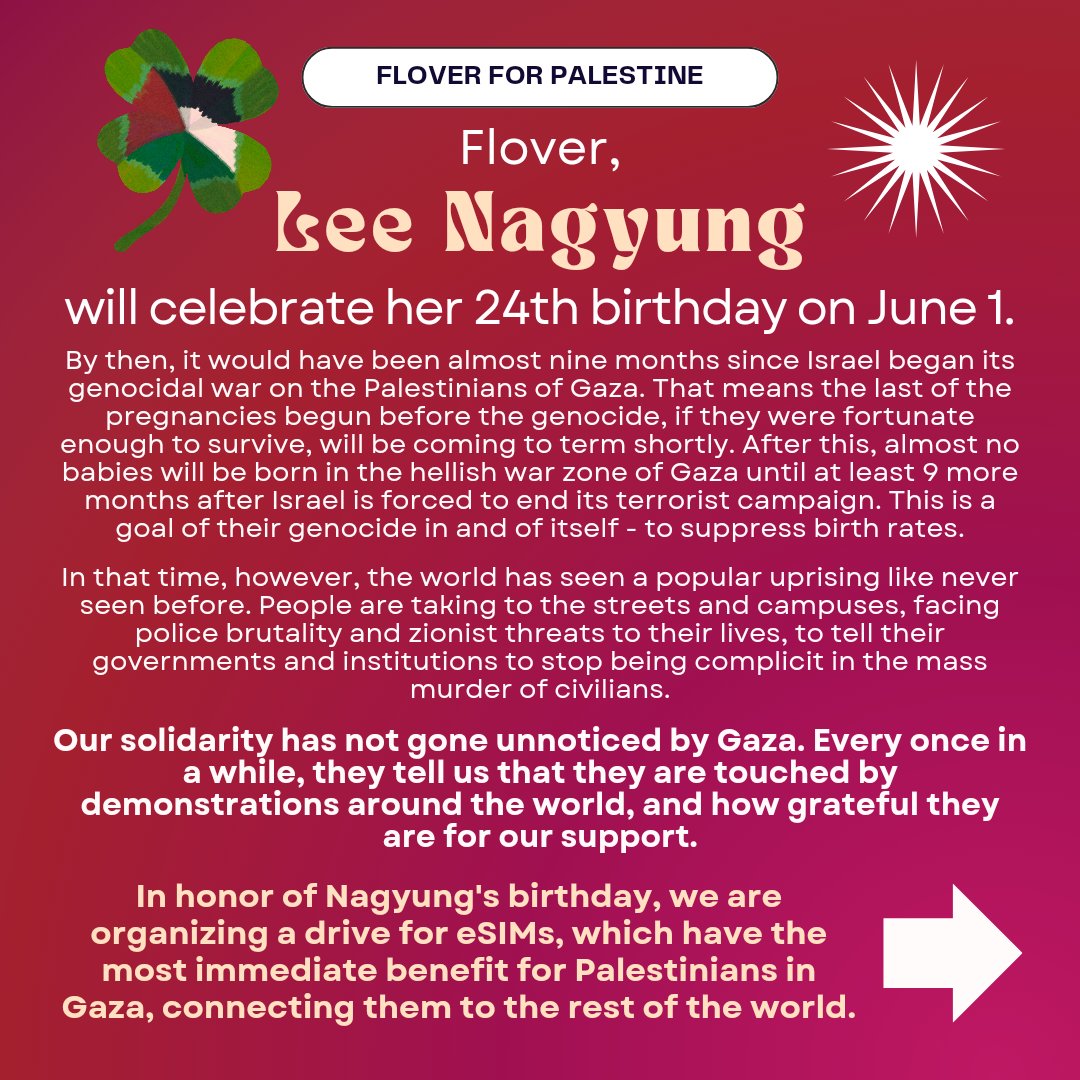 FLOVER FOR PALESTINE

Flover,
Lee Nagyung
will celebrate her 24th birthday on June 1.

By then, it would have been almost nine months since Israel began its genocidal war on the Palestinians of Gaza. That means the last of the pregnancies begun before the genocide, if they were fortunate enough to survive, will be coming to term shortly. After this, almost no babies will be born in the hellish war zone of Gaza until at least 9 more months after Israel is forced to end its terrorist campaign. This is a goal of their genocide in and of itself - to suppress birth rates.

In that time, however, the world has seen a popular uprising like never seen before. People are taking to the streets and campuses, facing police brutality and zionist threats to their lives, to tell their governments and institutions to stop being complicit in the mass murder of civilians.

Our solidarity has not gone unnoticed by Gaza. Every once in a while, they tell us that they are touched by demonstrations around the world, and how grateful they are for our support.

In honor of Nagyung's birthday, we are organizing a drive for eSIMs, which have the most immediate benefit for Palestinians in Gaza, connecting them to the rest of the world.